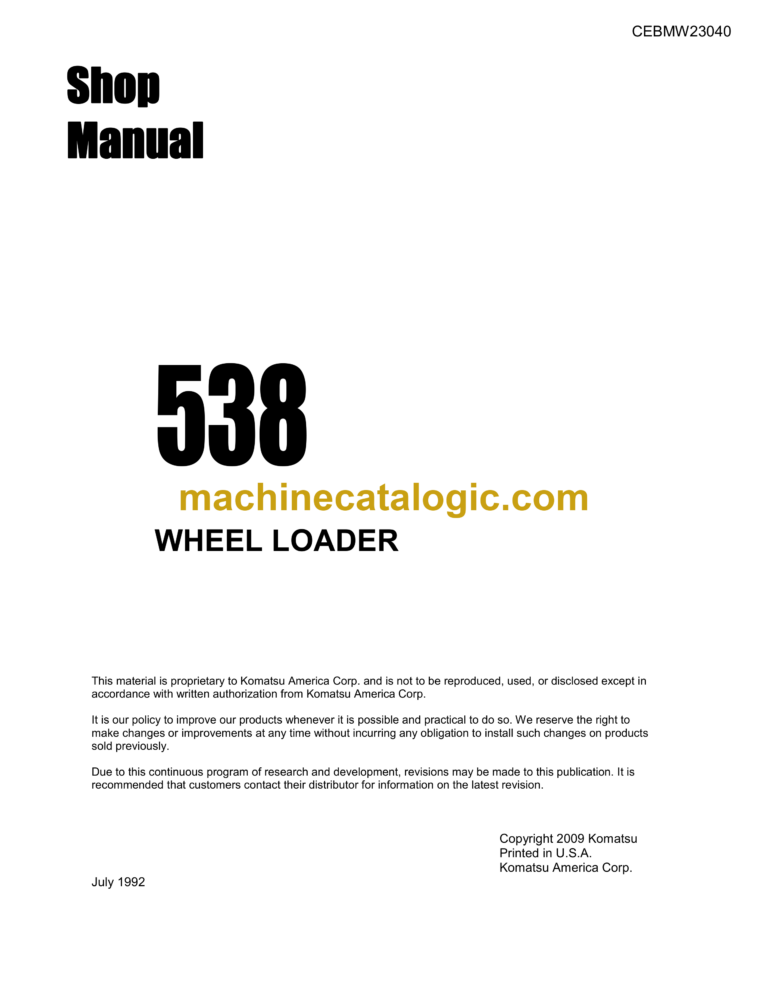 CEBMW23040

Shop
Manual

538

machinecatalogic.com

WHEEL LOADER

This material is proprietary to Komatsu America Corp. and is not to be reproduced, used, or disclosed except in accordance with written authorization from Komatsu America Corp.

It is our policy to improve our products whenever it is possible and practical to do so. We reserve the right to make changes or improvements at any time without incurring any obligation to install such changes on products sold previously.

Due to this continuous program of research and development, revisions may be made to this publication. It is recommended that customers contact their distributor for information on the latest revision.

Copyright 2009 Komatsu
Printed in U.S.A.
Komatsu America Corp.

July 1992